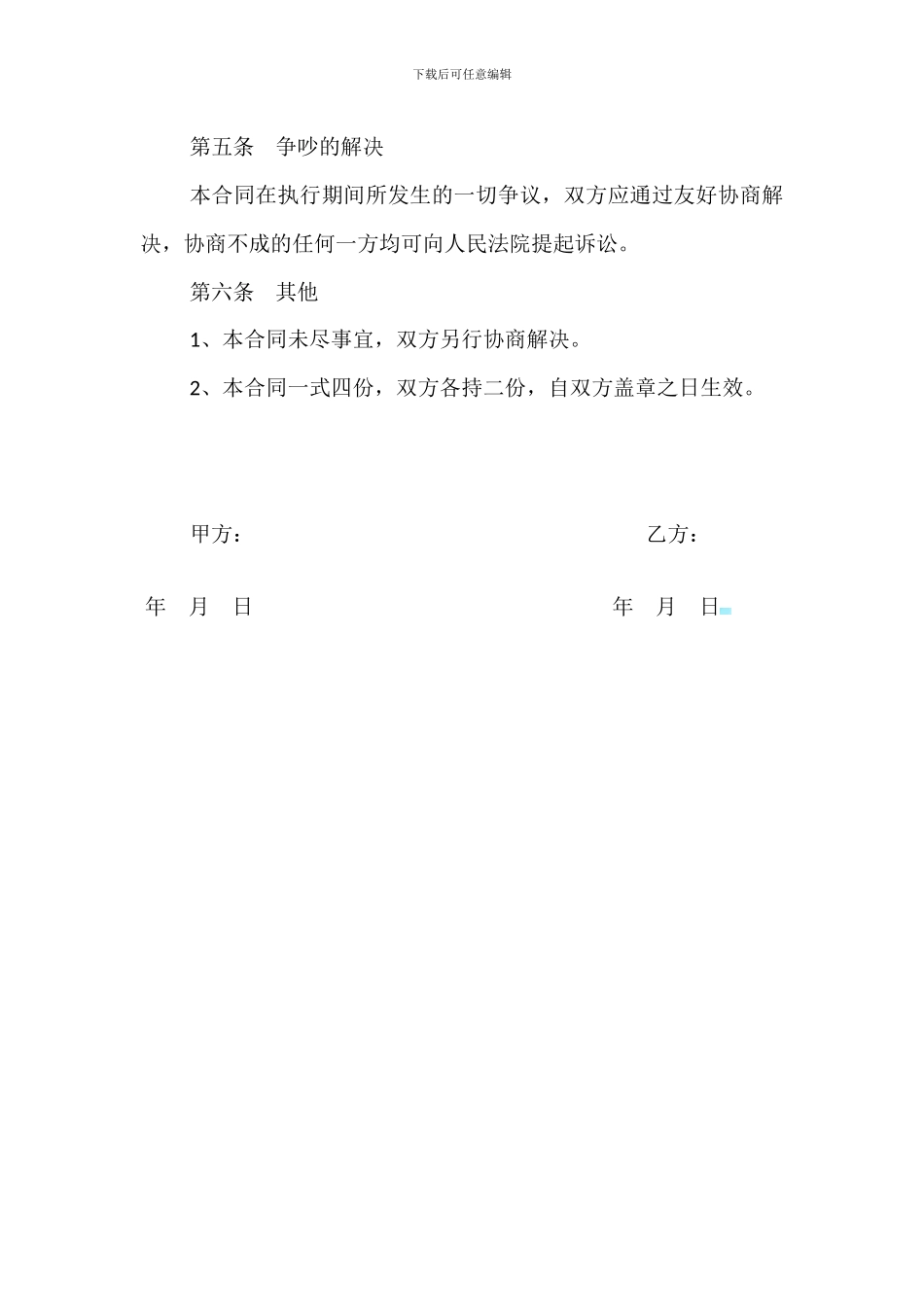 下载后可任意编辑

第五条 争吵的解决

本合同在执行期间所发生的一切争议，双方应通过友好协商解决，协商不成的任何一方均可向人民法院提起诉讼。

第六条 其他

1、本合同未尽事宜，双方另行协商解决。

2、本合同一式四份，双方各持二份，自双方盖章之日生效。

甲方：

乙方：

年 月 日

年 月 日